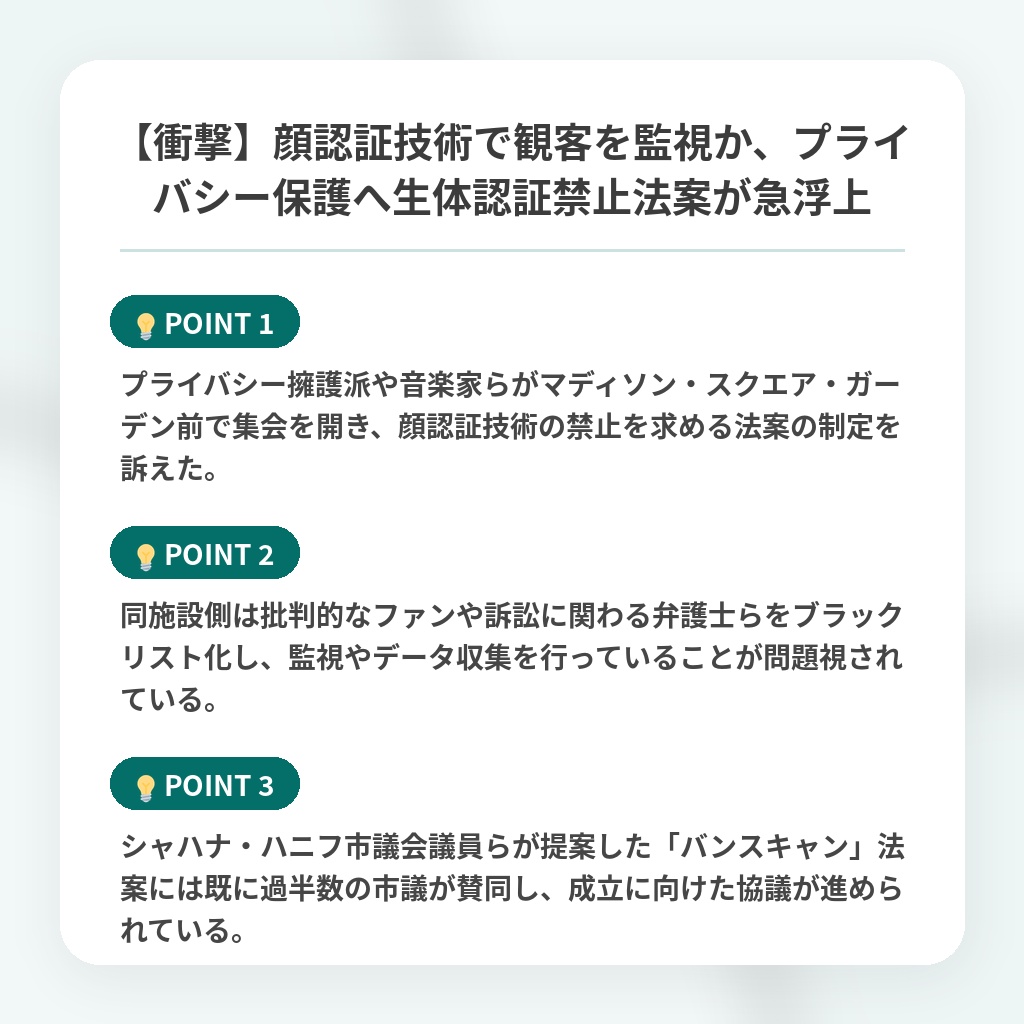 【衝撃】顔認証技術で観客を監視か、プライバシー保護へ生体認証禁止法案が急浮上

POINT 1

プライバシー擁護派や音楽家らがマディソン・スクエア・ガーデン前で集会を開き、顔認証技術の禁止を求める法案の制定を訴えた。

POINT 2

同施設側は批判的なファンや訴訟に関わる弁護士らをブラックリスト化し、監視やデータ収集を行っていることが問題視されている。

POINT 3

シャハナ・ハニフ市議会議員らが提案した「バンスキャン」法案には既に過半数の市議が賛同し、成立に向けた協議が進められている。